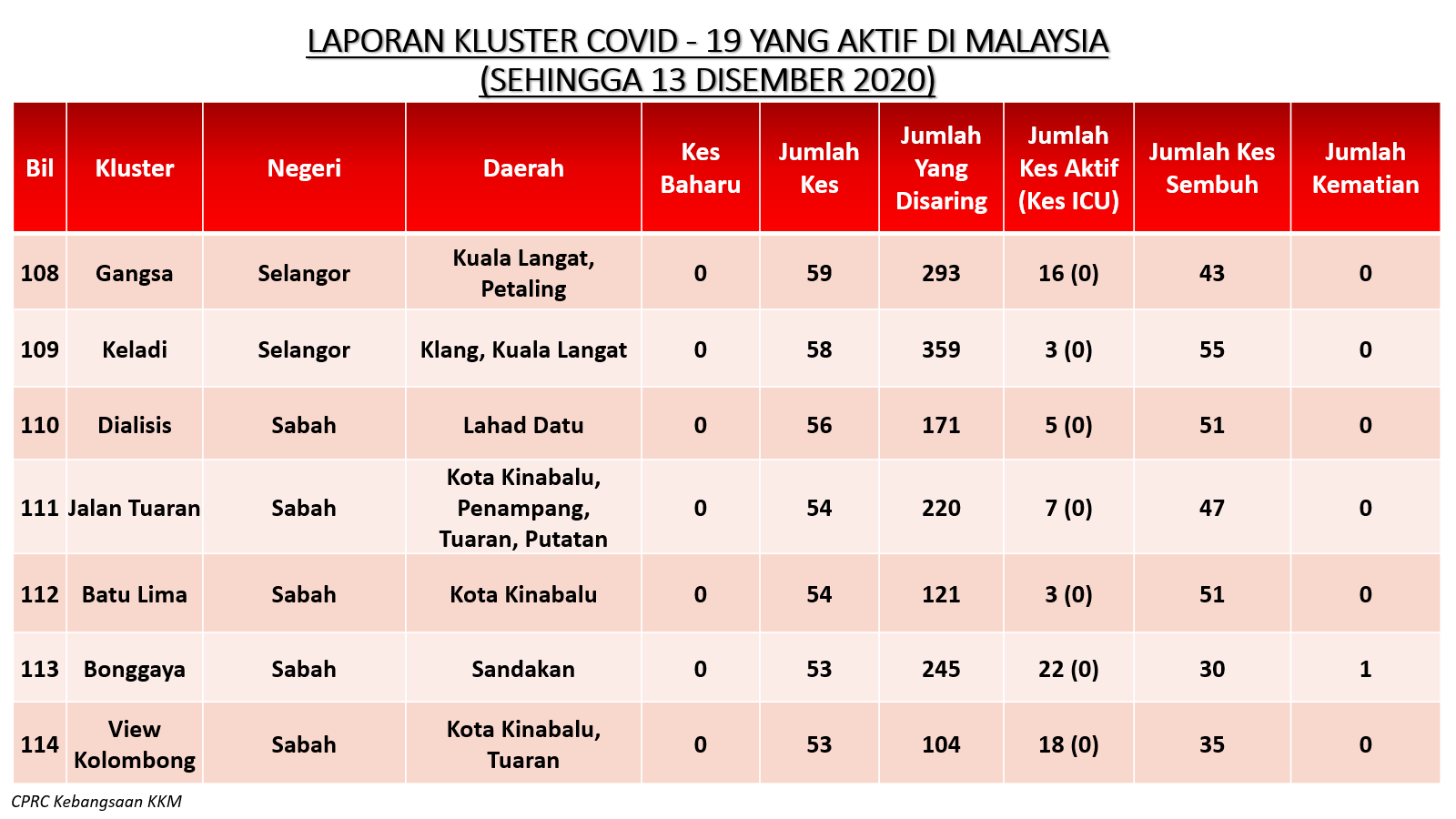 LAPORAN KLUSTER COVID - 19 YANG AKTIF DI MALAYSIA
(SEHINGGA 13 DISEMBER 2020)

| Bil | Kluster | Negeri | Daerah | Kes Baharu | Jumlah Kes | Jumlah Yang Disaring | Jumlah Kes Aktif (Kes ICU) | Jumlah Kes Sembuh | Jumlah Kematian |
|---|---|---|---|---|---|---|---|---|---|
| 108 | Gangsa | Selangor | Kuala Langat, Petaling | 0 | 59 | 293 | 16 (0) | 43 | 0 |
| 109 | Keladi | Selangor | Klang, Kuala Langat | 0 | 58 | 359 | 3 (0) | 55 | 0 |
| 110 | Dialisis | Sabah | Lahad Datu | 0 | 56 | 171 | 5 (0) | 51 | 0 |
| 111 | Jalan Tuaran | Sabah | Kota Kinabalu, Penampang, Tuaran, Putatan | 0 | 54 | 220 | 7 (0) | 47 | 0 |
| 112 | Batu Lima | Sabah | Kota Kinabalu | 0 | 54 | 121 | 3 (0) | 51 | 0 |
| 113 | Bonggaya | Sabah | Sandakan | 0 | 53 | 245 | 22 (0) | 30 | 1 |
| 114 | View Kolombong | Sabah | Kota Kinabalu, Tuaran | 0 | 53 | 104 | 18 (0) | 35 | 0 |

CPRC Kebangsaan KKM